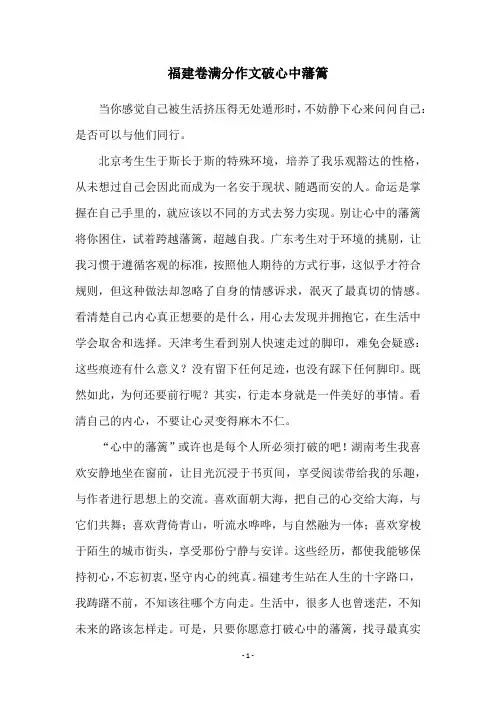 福建卷满分作文破心中藩篱

当你感觉自己被生活挤压得无处遁形时，不妨静下心来问问自己：是否可以与他们同行。

北京考生生于斯长于斯的特殊环境，培养了我乐观豁达的性格，从未想过自己会因此而成为一名安于现状、随遇而安的人。命运是掌握在自己手里的，就应该以不同的方式去努力实现。别让心中的藩篱将你困住，试着跨越藩篱，超越自我。广东考生对于环境的挑剔，让我习惯于遵循客观的标准，按照他人期待的方式行事，这似乎才符合规则，但这种做法却忽略了自身的情感诉求，泯灭了最真切的情感。看清楚自己内心真正想要的是什么，用心去发现并拥抱它，在生活中学会取舍和选择。天津考生看到别人快速走过的脚印，难免会疑惑：这些痕迹有什么意义？没有留下任何足迹，也没有踩下任何脚印。既然如此，为何还要前行呢？其实，行走本身就是一件美好的事情。看清自己的内心，不要让心灵变得麻木不仁。

“心中的藩篱”或许也是每个人所必须打破的吧！湖南考生我喜欢安静地坐在窗前，让目光沉浸于书页间，享受阅读带给我的乐趣，与作者进行思想上的交流。喜欢面朝大海，把自己的心交给大海，与它们共舞；喜欢背倚青山，听流水哗哗，与自然融为一体；喜欢穿梭于陌生的城市街头，享受那份宁静与安详。这些经历，都使我能够保持初心，不忘初衷，坚守内心的纯真。福建考生站在人生的十字路口，我踌躇不前，不知该往哪个方向走。生活中，很多人也曾迷茫，不知未来的路该怎样走。可是，只要你愿意打破心中的藩篱，找寻最真实

- 1 -